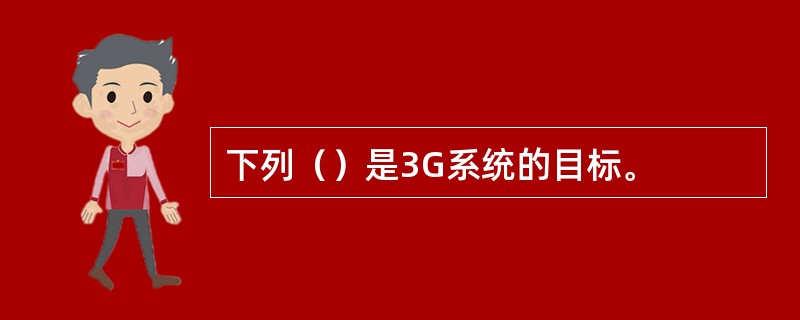 下列（）是3G系统的目标。